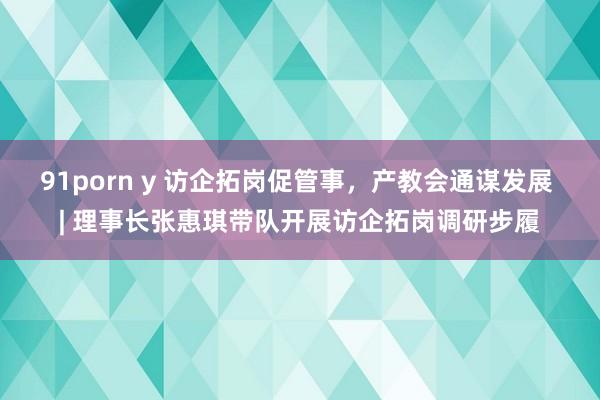 91porn y 访企拓岗促管事，产教会通谋发展 | 理事长张惠琪带队开展访企拓岗调研步履